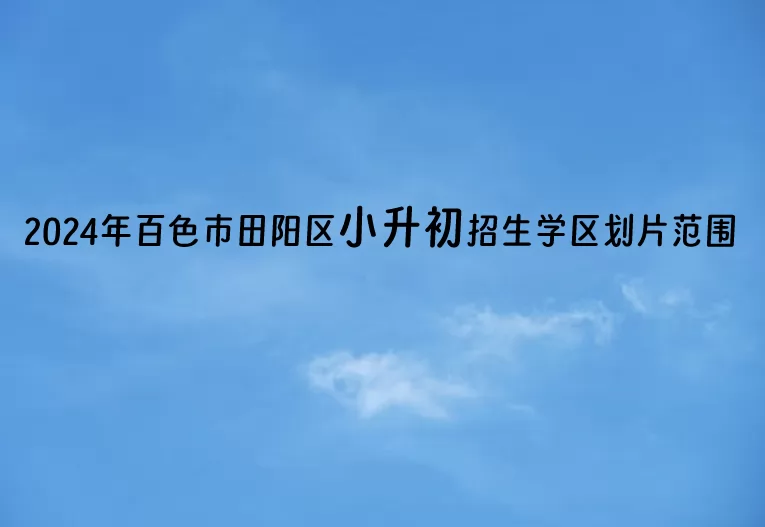 2024年百色市田阳区小升初招生学区划片范围